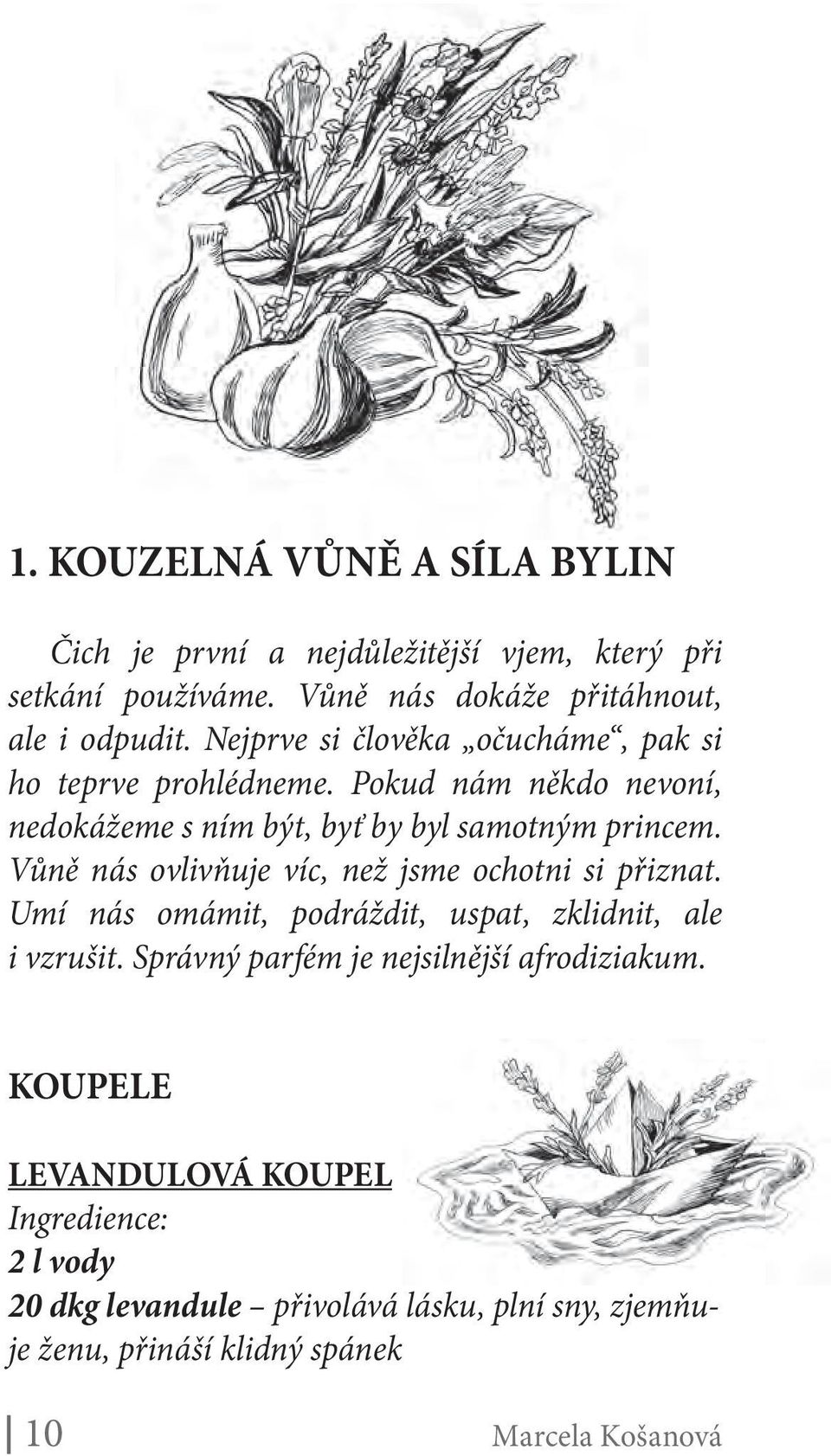 1. KOUZELNÁ VŮNĚ A SÍLA BYLIN

Čich je první a nejdůležitější vjem, který při setkání používáme. Vůně nás dokáže přitáhnout, ale i odpudit. Nejprve si člověka „očucháme“, pak si ho teprve prohlédneme. Pokud nám někdo nevoní, nedokážeme s ním být, byť by byl samotným princem. Vůně nás ovlivňuje víc, než jsme ochotni si přiznat. Umí nás omámit, podráždit, uspat, zklidnit, ale i vzrušit. Správný parfém je nejsilnější afrodiziakum.

KOUPELE

LEVANDULOVÁ KOUPEL
Ingredience:
2 l vody
20 dkg levandule – přivolává lásku, plní sny, zjemňuje ženu, přináší klidný spánek

10

Marcela Košanová